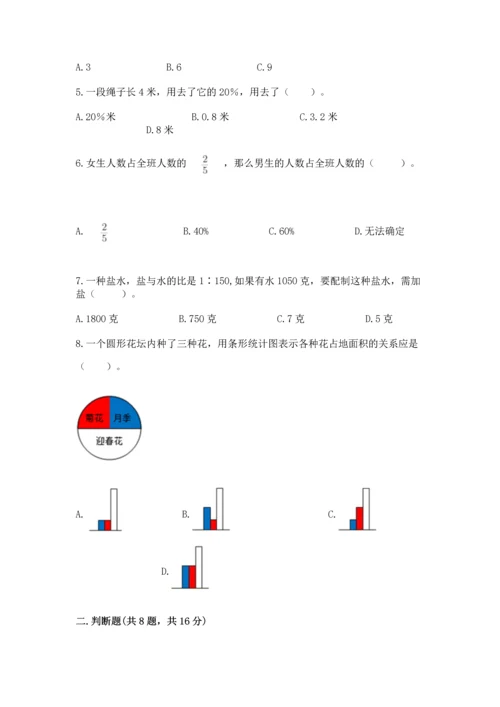 A. 3　　B. 6　　C. 9

5. 一段绳子长 4 米，用去了它的 20%，用去了（　　）。

A. 20%米　　B. 0.8 米　　C. 3.2 米　　D. 8 米

6. 女生人数占全班人数的 $\frac{2}{5}$ ，那么男生的人数占全班人数的（　　）。

A. $\frac{2}{5}$　　B. 40%　　C. 60%　　D. 无法确定

7. 一种盐水，盐与水的比是 1∶150, 如果有水 1050 克，要配制这种盐水，需加盐（　　）。

A. 1800 克　　B. 750 克　　C. 7 克　　D. 5 克

8. 一个圆形花坛内种了三种花，用条形统计图表示各种花占地面积的关系应是（　　）。

菊花　月季
迎春花

A.　　B.　　C.

D.

二. 判断题(共 8 题，共 16 分)